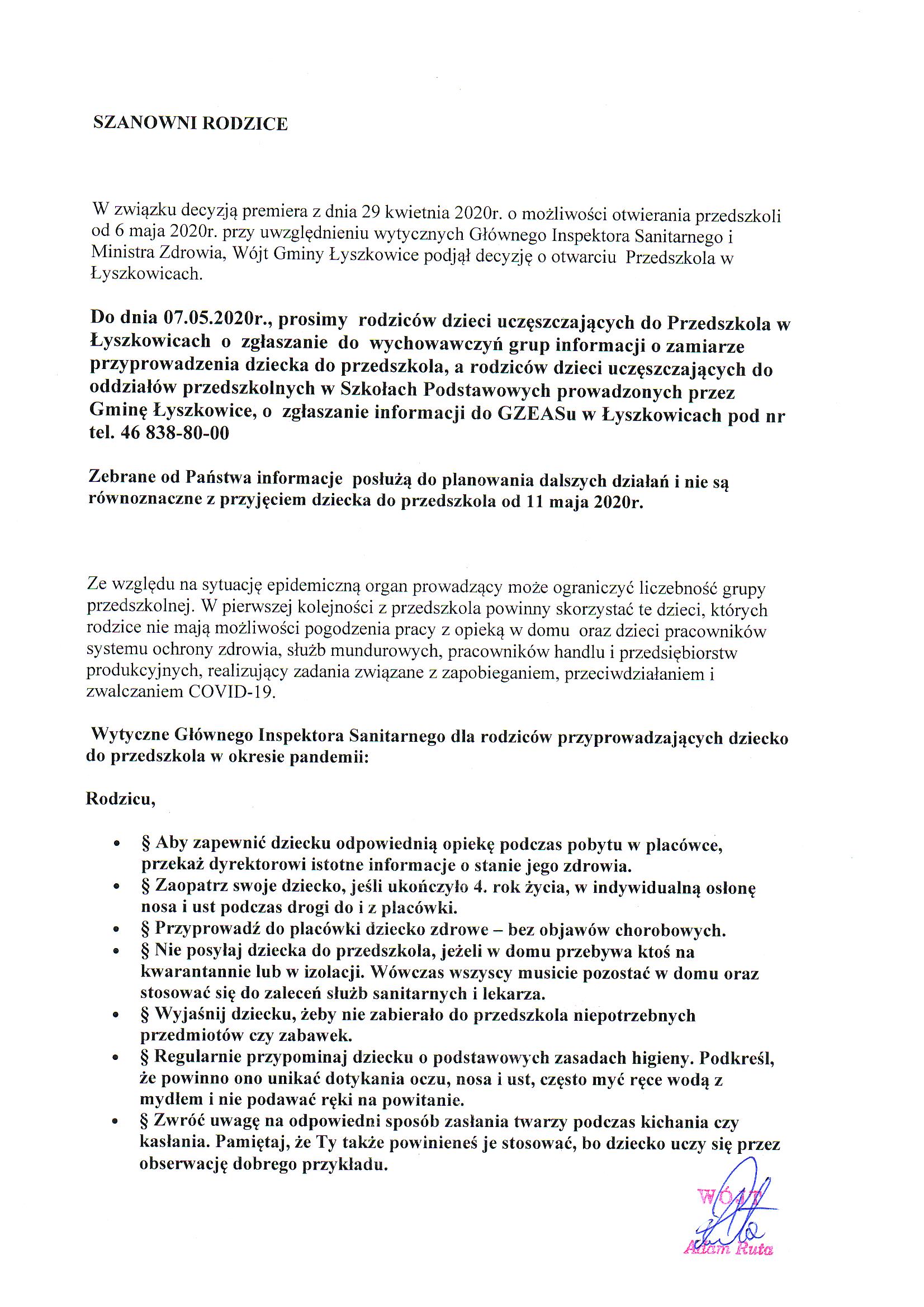 SZANOWNI RODZICE

W związku decyzją premiera z dnia 29 kwietnia 2020r. o możliwości otwierania przedszkoli od 6 maja 2020r. przy uwzględnieniu wytycznych Głównego Inspektora Sanitarnego i Ministra Zdrowia, Wójt Gminy Łyszkowice podjął decyzję o otwarciu Przedszkola w Łyszkowicach.

Do dnia 07.05.2020r., prosimy rodziców dzieci uczęszczających do Przedszkola w Łyszkowicach o zgłaszanie do wychowawczyń grup informacji o zamiarze przyprowadzenia dziecka do przedszkola, a rodziców dzieci uczęszczających do oddziałów przedszkolnych w Szkołach Podstawowych prowadzonych przez Gminę Łyszkowice, o zgłaszanie informacji do GZEASu w Łyszkowicach pod nr tel. 46 838-80-00

Zebrane od Państwa informacje posłużą do planowania dalszych działań i nie są równoznaczne z przyjęciem dziecka do przedszkola od 11 maja 2020r.

Ze względu na sytuację epidemiczną organ prowadzący może ograniczyć liczebność grupy przedszkolnej. W pierwszej kolejności z przedszkola powinny skorzystać te dzieci, których rodzice nie mają możliwości pogodzenia pracy z opieką w domu oraz dzieci pracowników systemu ochrony zdrowia, służb mundurowych, pracowników handlu i przedsiębiorstw produkcyjnych, realizujący zadania związane z zapobieganiem, przeciwdziałaniem i zwalczaniem COVID-19.

Wytyczne Głównego Inspektora Sanitarnego dla rodziców przyprowadzających dziecko do przedszkola w okresie pandemii:

Rodzicu,

• § Aby zapewnić dziecku odpowiednią opiekę podczas pobytu w placówce, przekaż dyrektorowi istotne informacje o stanie jego zdrowia.
• § Zaopatrz swoje dziecko, jeśli ukończyło 4. rok życia, w indywidualną osłonę nosa i ust podczas drogi do i z placówki.
• § Przyprowadź do placówki dziecko zdrowe – bez objawów chorobowych.
• § Nie posyłaj dziecka do przedszkola, jeżeli w domu przebywa ktoś na kwarantannie lub w izolacji. Wówczas wszyscy musicie pozostać w domu oraz stosować się do zaleceń służb sanitarnych i lekarza.
• § Wyjaśnij dziecku, żeby nie zabierało do przedszkola niepotrzebnych przedmiotów czy zabawek.
• § Regularnie przypominaj dziecku o podstawowych zasadach higieny. Podkreśl, że powinno ono unikać dotykania oczu, nosa i ust, często myć ręce wodą z mydłem i nie podawać ręki na powitanie.
• § Zwróć uwagę na odpowiedni sposób zasłania twarzy podczas kichania czy kasłania. Pamiętaj, że Ty także powinieneś je stosować, bo dziecko uczy się przez obserwację dobrego przykładu.

WÓJT
Adam Ruta